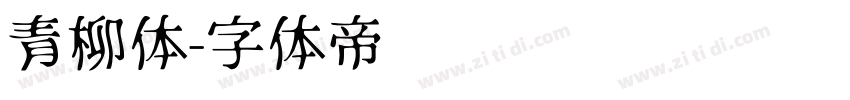 青柳体-字体帝

www.zi ti di.com www.zi ti di.com www.zi ti di.com www.zi ti di.com